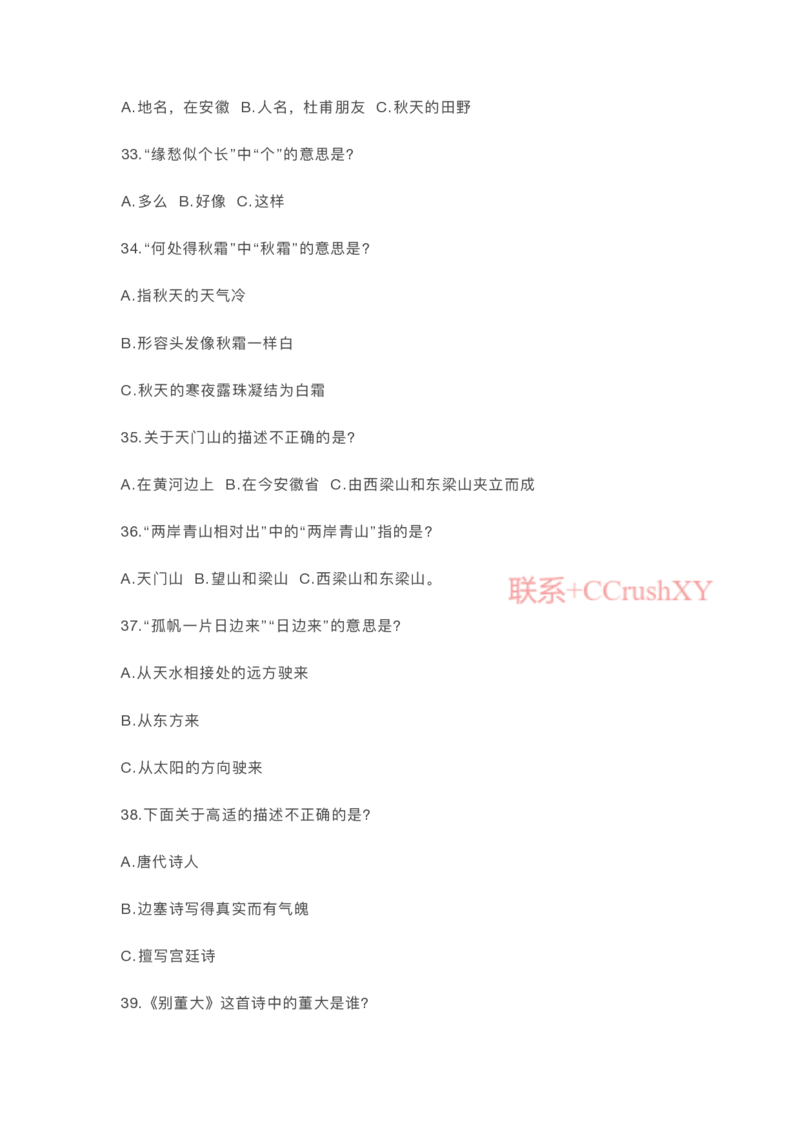 A.地名，在安徽 B.人名，杜甫朋友 C.秋天的田野

33.“缘愁似个长”中“个”的意思是?

A.多么 B.好像 C.这样

34.“何处得秋霜”中“秋霜”的意思是?

A.指秋天的天气冷

B.形容头发像秋霜一样白

C.秋天的寒夜露珠凝结为白霜

35.关于天门山的描述不正确的是?

A.在黄河边上 B.在今安徽省 C.由西梁山和东梁山夹立而成

36.“两岸青山相对出”中的“两岸青山”指的是?

A.天门山 B.望山和梁山 C.西梁山和东梁山。

联系+CCrushXY

37.“孤帆一片日边来”“日边来”的意思是?

A.从天水相接处的远方驶来

B.从东方来

C.从太阳的方向驶来

38.下面关于高适的描述不正确的是?

A.唐代诗人

B.边塞诗写得真实而有气魄

C.擅写宫廷诗

39.《别董大》这首诗中的董大是谁?